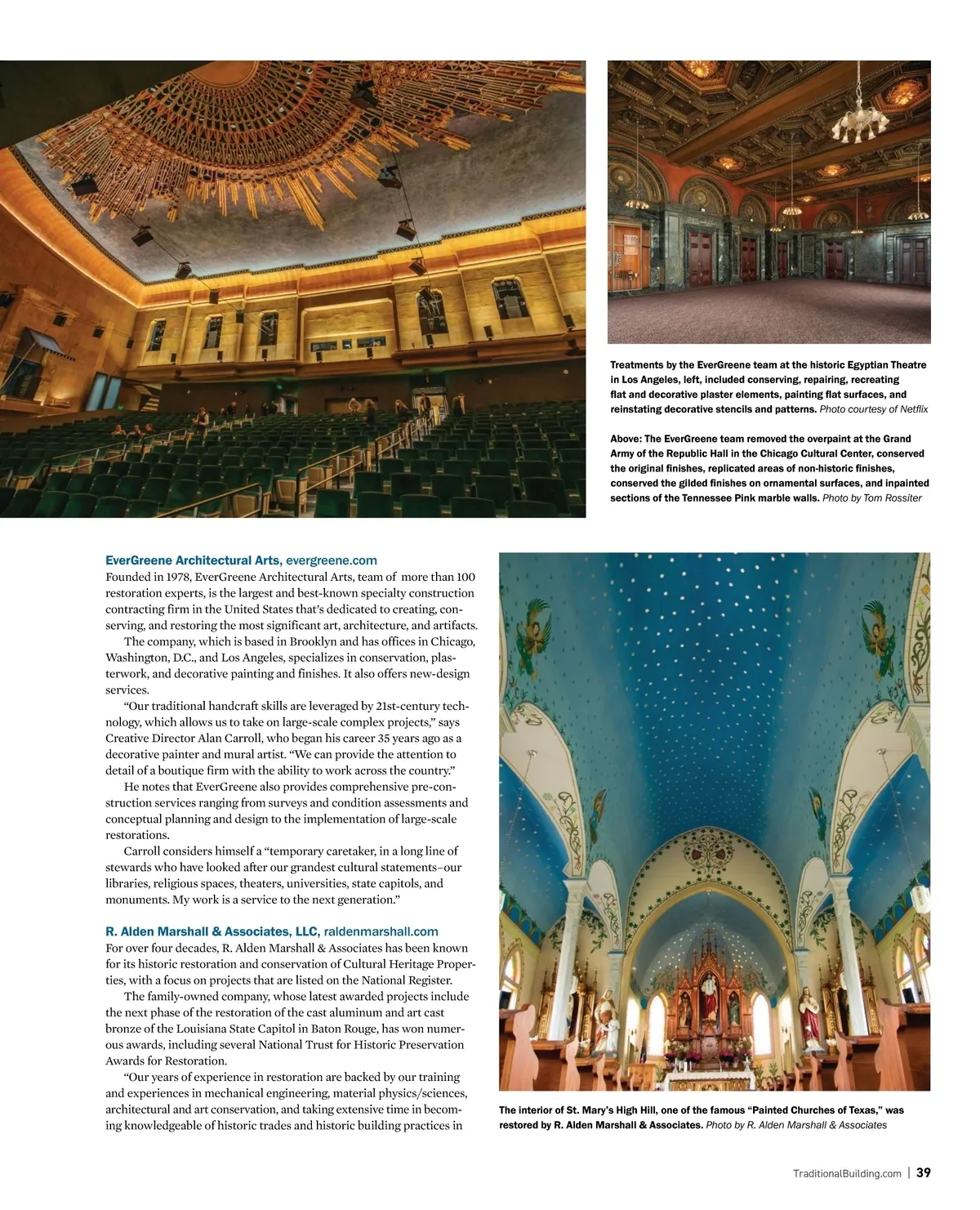 Treatments by the EverGreene team at the historic Egyptian Theatre in Los Angeles, left, included conserving, repairing, recreating flat and decorative plaster elements, painting flat surfaces, and reinstating decorative stencils and patterns. Photo courtesy of Netflix

Above: The EverGreene team removed the overpaint at the Grand Army of the Republic Hall in the Chicago Cultural Center, conserved the original finishes, replicated areas of non-historic finishes, conserved the gilded finishes on ornamental surfaces, and inpainted sections of the Tennessee Pink marble walls. Photo by Tom Rossiter

EverGreene Architectural Arts, evergreene.com
Founded in 1978, EverGreene Architectural Arts, team of more than 100 restoration experts, is the largest and best-known specialty construction contracting firm in the United States that's dedicated to creating, conserving, and restoring the most significant art, architecture, and artifacts.

The company, which is based in Brooklyn and has offices in Chicago, Washington, D.C., and Los Angeles, specializes in conservation, plasterwork, and decorative painting and finishes. It also offers new-design services.

"Our traditional handcraft skills are leveraged by 21st-century technology, which allows us to take on large-scale complex projects," says Creative Director Alan Carroll, who began his career 35 years ago as a decorative painter and mural artist. "We can provide the attention to detail of a boutique firm with the ability to work across the country."

He notes that EverGreene also provides comprehensive pre-construction services ranging from surveys and condition assessments and conceptual planning and design to the implementation of large-scale restorations.

Carroll considers himself a "temporary caretaker, in a long line of stewards who have looked after our grandest cultural statements–our libraries, religious spaces, theaters, universities, state capitols, and monuments. My work is a service to the next generation."

R. Alden Marshall & Associates, LLC, raldenmarshall.com
For over four decades, R. Alden Marshall & Associates has been known for its historic restoration and conservation of Cultural Heritage Properties, with a focus on projects that are listed on the National Register.

The family-owned company, whose latest awarded projects include the next phase of the restoration of the cast aluminum and art cast bronze of the Louisiana State Capitol in Baton Rouge, has won numerous awards, including several National Trust for Historic Preservation Awards for Restoration.

"Our years of experience in restoration are backed by our training and experiences in mechanical engineering, material physics/sciences, architectural and art conservation, and taking extensive time in becoming knowledgeable of historic trades and historic building practices in

The interior of St. Mary's High Hill, one of the famous "Painted Churches of Texas," was restored by R. Alden Marshall & Associates. Photo by R. Alden Marshall & Associates

TraditionalBuilding.com | 39